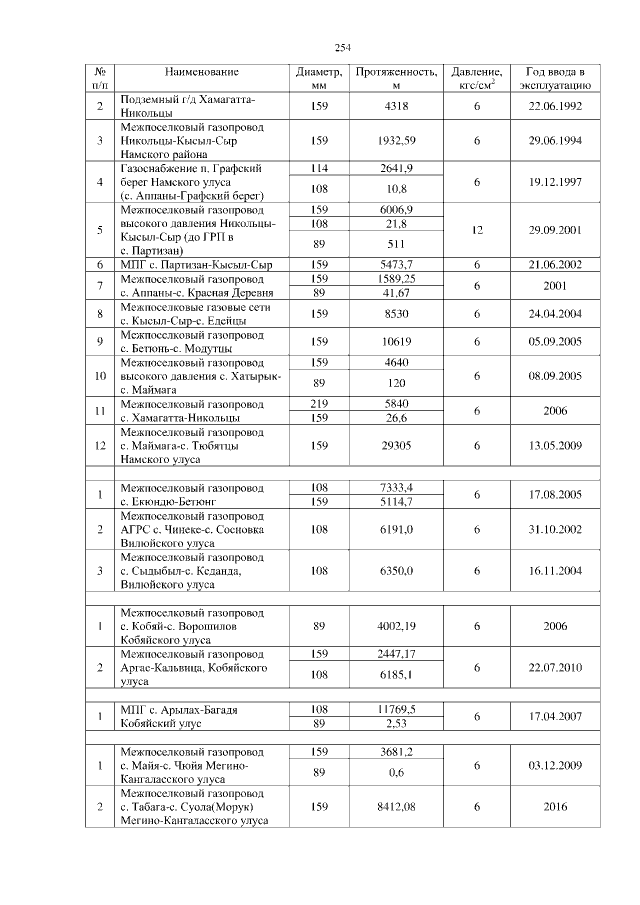 254

| № п/п | Наименование | Диаметр, мм | Протяженность, м | Давление, кгс/см$^2$ | Год ввода в эксплуатацию |
|---|---|---|---|---|---|
| 2 | Подземный г/д Хамагатта-Никольцы | 159 | 4318 | 6 | 22.06.1992 |
| 3 | Межпоселковый газопровод Никольцы-Кысыл-Сыр Намского района | 159 | 1932,59 | 6 | 29.06.1994 |
| 4 | Газоснабжение п. Графский берег Намского улуса (с. Аппаны-Графский берег) | 114 | 2641,9 | 6 | 19.12.1997 |
| | | 108 | 10,8 | | |
| 5 | Межпоселковый газопровод высокого давления Никольцы-Кысыл-Сыр (до ГРП в с. Партизан) | 159 | 6006,9 | 12 | 29.09.2001 |
| | | 108 | 21,8 | | |
| | | 89 | 511 | | |
| 6 | МПГ с. Партизан-Кысыл-Сыр | 159 | 5473,7 | 6 | 21.06.2002 |
| 7 | Межпоселковый газопровод с. Аппаны-с. Красная Деревня | 159 | 1589,25 | 6 | 2001 |
| | | 89 | 41,67 | | |
| 8 | Межпоселковые газовые сети с. Кысыл-Сыр-с. Едейцы | 159 | 8530 | 6 | 24.04.2004 |
| 9 | Межпоселковый газопровод с. Бетюнь-с. Модутцы | 159 | 10619 | 6 | 05.09.2005 |
| 10 | Межпоселковый газопровод высокого давления с. Хатырык-с. Маймага | 159 | 4640 | 6 | 08.09.2005 |
| | | 89 | 120 | | |
| 11 | Межпоселковый газопровод с. Хамагатта-Никольцы | 219 | 5840 | 6 | 2006 |
| | | 159 | 26,6 | | |
| 12 | Межпоселковый газопровод с. Маймага-с. Тюбятцы Намского улуса | 159 | 29305 | 6 | 13.05.2009 |
| | | | | | |
| 1 | Межпоселковый газопровод с. Екюндю-Бетюнг | 108 | 7333,4 | 6 | 17.08.2005 |
| | | 159 | 5114,7 | | |
| 2 | Межпоселковый газопровод АГРС с. Чинеке-с. Сосновка Вилюйского улуса | 108 | 6191,0 | 6 | 31.10.2002 |
| 3 | Межпоселковый газопровод с. Сыдыбыл-с. Кеданда, Вилюйского улуса | 108 | 6350,0 | 6 | 16.11.2004 |
| | | | | | |
| 1 | Межпоселковый газопровод с. Кобяй-с. Ворошилов Кобяйского улуса | 89 | 4002,19 | 6 | 2006 |
| 2 | Межпоселковый газопровод Аргас-Кальвица, Кобяйского улуса | 159 | 2447,17 | 6 | 22.07.2010 |
| | | 108 | 6185,1 | | |
| | | | | | |
| 1 | МПГ с. Арылах-Багадя Кобяйский улус | 108 | 11769,5 | 6 | 17.04.2007 |
| | | 89 | 2,53 | | |
| | | | | | |
| 1 | Межпоселковый газопровод с. Майя-с. Чюйя Мегино-Кангаласского улуса | 159 | 3681,2 | 6 | 03.12.2009 |
| | | 89 | 0,6 | | |
| 2 | Межпоселковый газопровод с. Табага-с. Суола(Морук) Мегино-Кангаласского улуса | 159 | 8412,08 | 6 | 2016 |